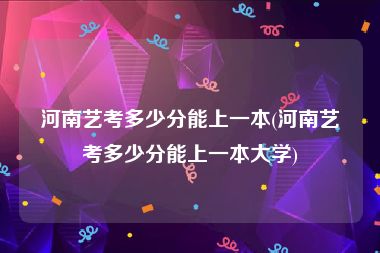 河南艺考多少分能上一本(河南艺考多少分能上一本大学)